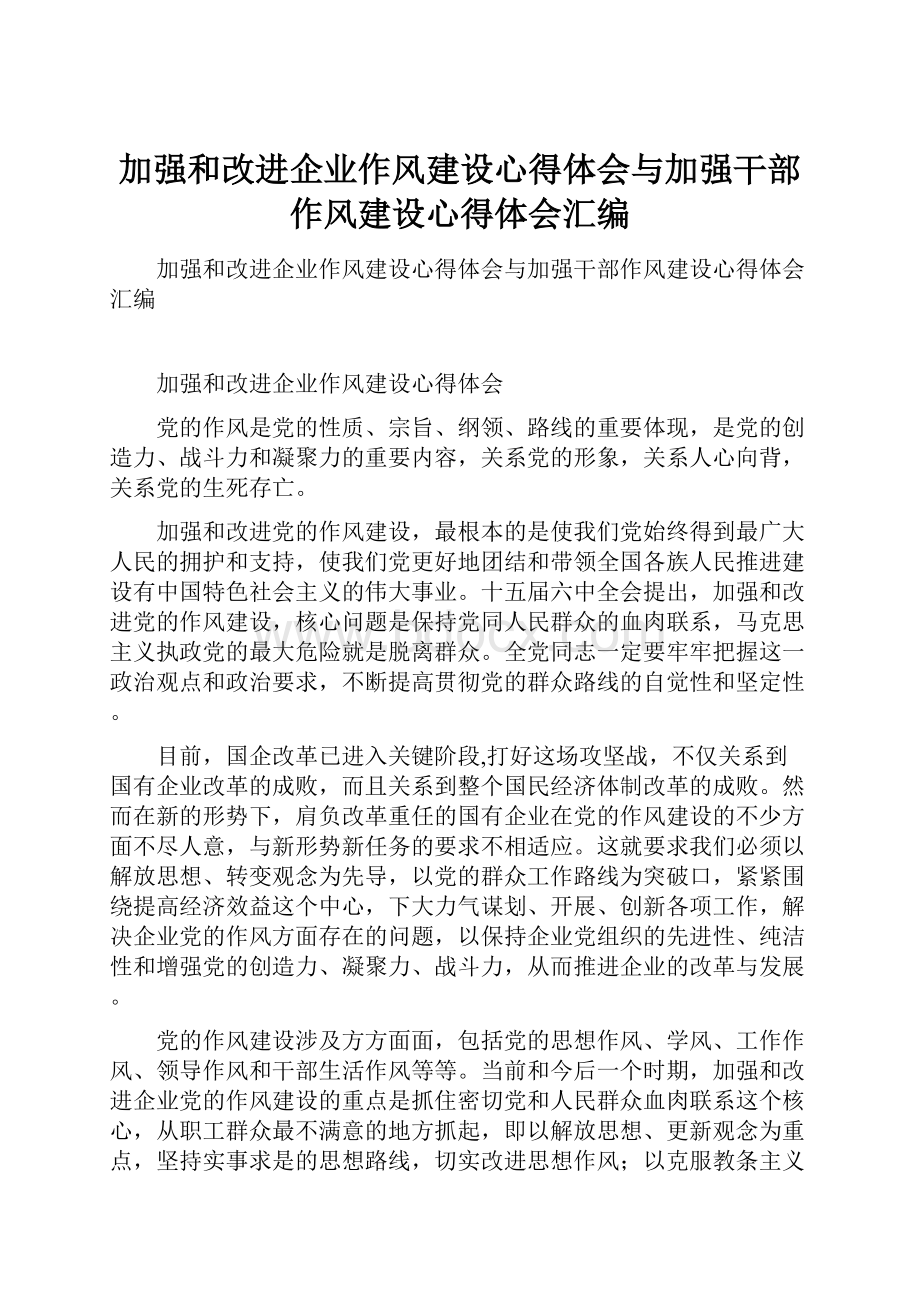 加强和改进企业作风建设心得体会与加强干部作风建设心得体会汇编

加强和改进企业作风建设心得体会与加强干部作风建设心得体会汇编

加强和改进企业作风建设心得体会

党的作风是党的性质、宗旨、纲领、路线的重要体现，是党的创造力、战斗力和凝聚力的重要内容，关系党的形象，关系人心向背，关系党的生死存亡。

加强和改进党的作风建设，最根本的是使我们党始终得到最广大人民的拥护和支持，使我们党更好地团结和带领全国各族人民推进建设有中国特色社会主义的伟大事业。十五届六中全会提出，加强和改进党的作风建设，核心问题是保持党同人民群众的血肉联系，马克思主义执政党的最大危险就是脱离群众。全党同志一定要牢牢把握这一政治观点和政治要求，不断提高贯彻党的群众路线的自觉性和坚定性。

目前，国企改革已进入关键阶段,打好这场攻坚战，不仅关系到国有企业改革的成败，而且关系到整个国民经济体制改革的成败。然而在新的形势下，肩负改革重任的国有企业在党的作风建设的不少方面不尽人意，与新形势新任务的要求不相适应。这就要求我们必须以解放思想、转变观念为先导，以党的群众工作路线为突破口，紧紧围绕提高经济效益这个中心，下大力气谋划、开展、创新各项工作，解决企业党的作风方面存在的问题，以保持企业党组织的先进性、纯洁性和增强党的创造力、凝聚力、战斗力，从而推进企业的改革与发展。

党的作风建设涉及方方面面，包括党的思想作风、学风、工作作风、领导作风和干部生活作风等等。当前和今后一个时期，加强和改进企业党的作风建设的重点是抓住密切党和人民群众血肉联系这个核心，从职工群众最不满意的地方抓起，即以解放思想、更新观念为重点，坚持实事求是的思想路线，切实改进思想作风；以克服教条主义